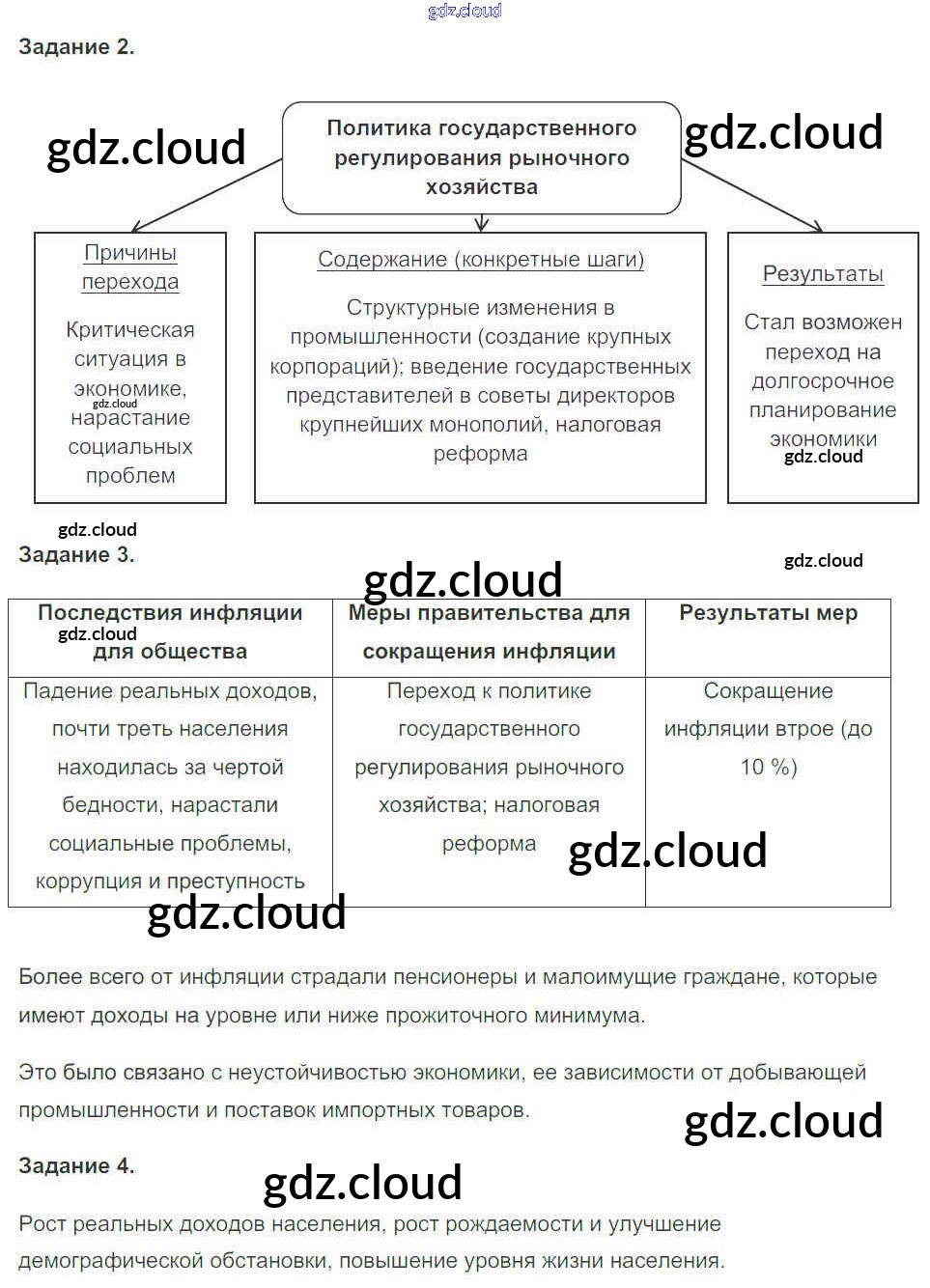 gdz.cloud

Задание 2.

gdz.cloud

Политика государственного регулирования рыночного хозяйства

gdz.cloud

Причины перехода

Критическая ситуация в экономике, нарастание социальных проблем

gdz.cloud

Содержание (конкретные шаги)

Структурные изменения в промышленности (создание крупных корпораций); введение государственных представителей в советы директоров крупнейших монополий, налоговая реформа

Результаты

Стал возможен переход на долгосрочное планирование экономики

gdz.cloud

gdz.cloud

Задание 3.

gdz.cloud

gdz.cloud

| Последствия инфляции для общества | Меры правительства для сокращения инфляции | Результаты мер |
|---|---|---|
| Падение реальных доходов, почти треть населения находилась за чертой бедности, нарастали социальные проблемы, коррупция и преступность | Переход к политике государственного регулирования рыночного хозяйства; налоговая реформа | Сокращение инфляции втрое (до 10 %) |

gdz.cloud

gdz.cloud

gdz.cloud

Более всего от инфляции страдали пенсионеры и малоимущие граждане, которые имеют доходы на уровне или ниже прожиточного минимума.

Это было связано с неустойчивостью экономики, ее зависимости от добывающей промышленности и поставок импортных товаров.

gdz.cloud

Задание 4.

gdz.cloud

Рост реальных доходов населения, рост рождаемости и улучшение демографической обстановки, повышение уровня жизни населения.